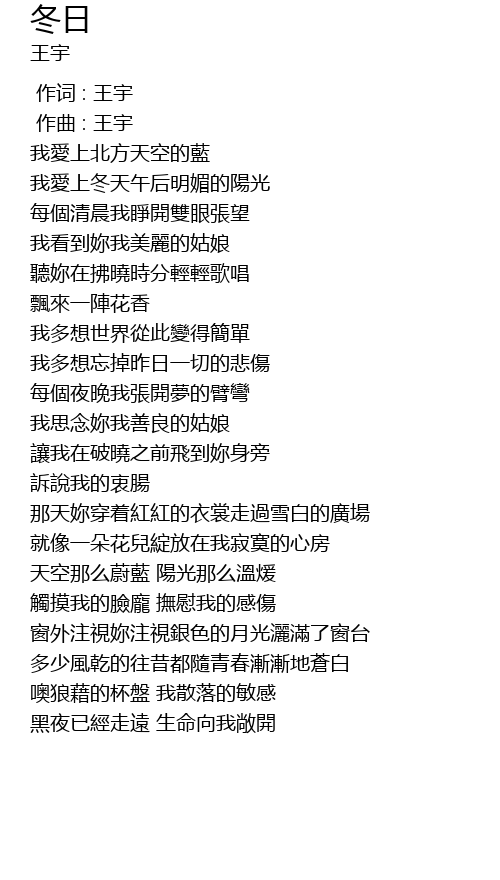 冬日
王宇

作词 : 王宇
作曲 : 王宇
我愛上北方天空的藍
我愛上冬天午后明媚的陽光
每個清晨我睜開雙眼張望
我看到妳我美麗的姑娘
聽妳在拂曉時分輕輕歌唱
飄來一陣花香
我多想世界從此變得簡單
我多想忘掉昨日一切的悲傷
每個夜晚我張開夢的臂彎
我思念妳我善良的姑娘
讓我在破曉之前飛到妳身旁
訴說我的衷腸
那天妳穿着紅紅的衣裳走過雪白的廣場
就像一朵花兒綻放在我寂寞的心房
天空那么蔚藍 陽光那么溫煖
觸摸我的臉龐 撫慰我的感傷
窗外注視妳注視銀色的月光灑滿了窗台
多少風乾的往昔都隨青春漸漸地蒼白
噢狼藉的杯盤 我散落的敏感
黑夜已經走遠 生命向我敞開